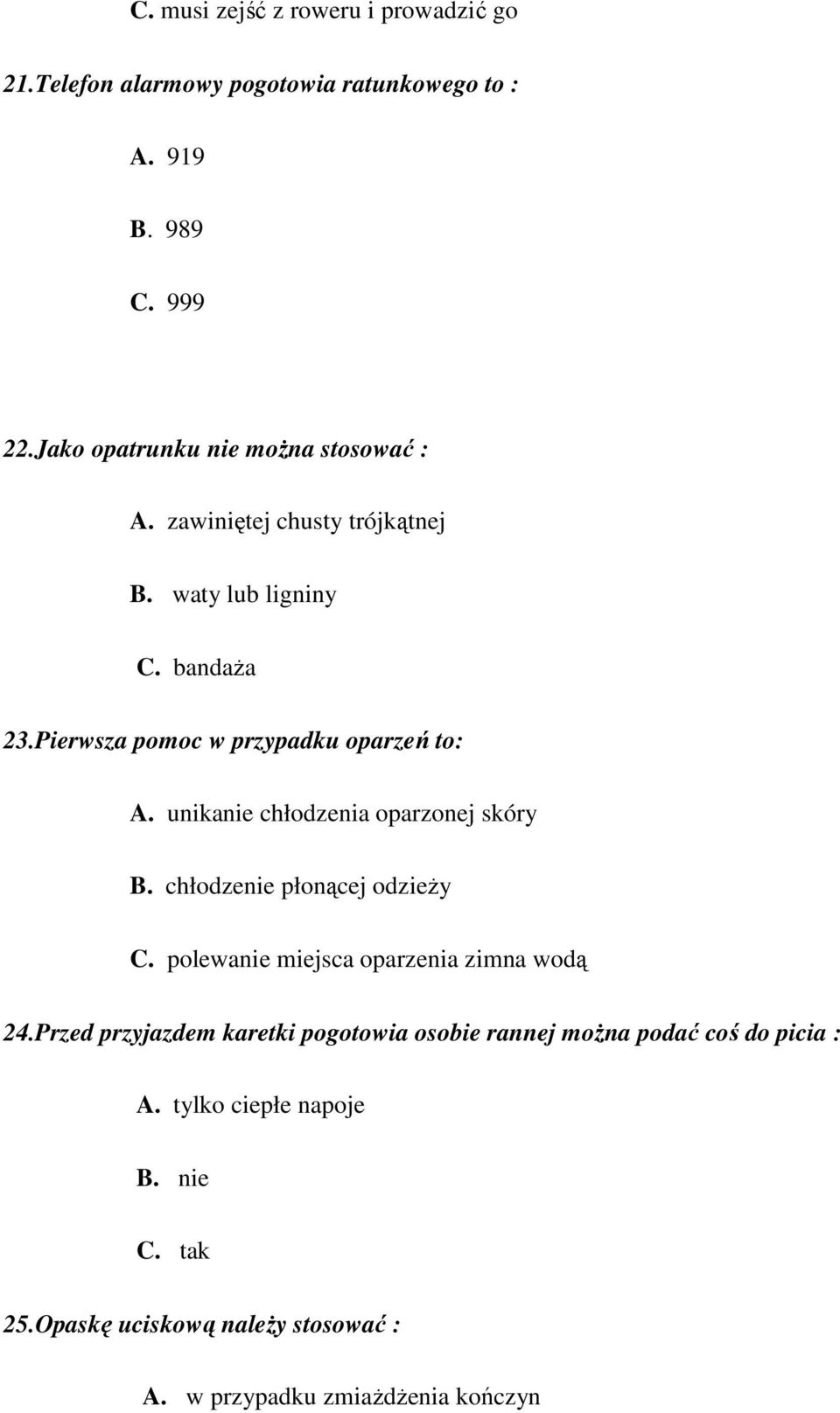 C. musi zejść z roweru i prowadzić go

21.Telefon alarmowy pogotowia ratunkowego to :

A. 919

B. 989

C. 999

22.Jako opatrunku nie można stosować :

A. zawiniętej chusty trójkątnej

B. waty lub ligniny

C. bandaża

23.Pierwsza pomoc w przypadku oparzeń to:

A. unikanie chłodzenia oparzonej skóry

B. chłodzenie płonącej odzieży

C. polewanie miejsca oparzenia zimna wodą

24.Przed przyjazdem karetki pogotowia osobie rannej można podać coś do picia :

A. tylko ciepłe napoje

B. nie

C. tak

25.Opaskę uciskową należy stosować :

A. w przypadku zmiażdżenia kończyn